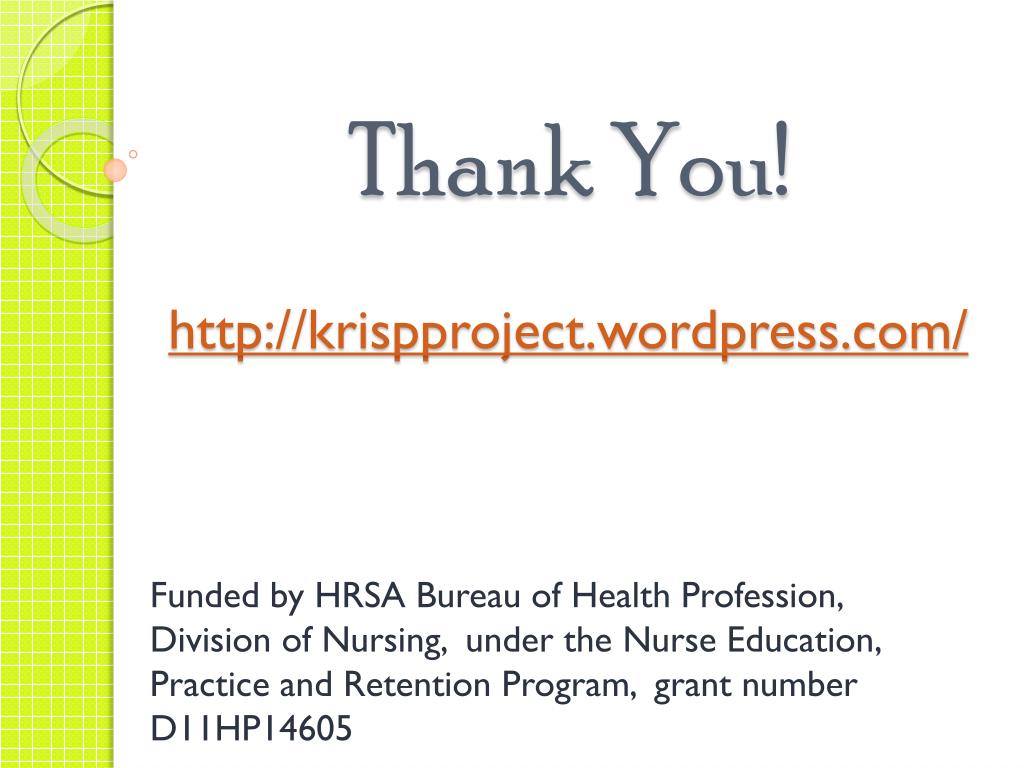 Thank You!

http://krispproject.wordpress.com/

Funded by HRSA Bureau of Health Profession, Division of Nursing, under the Nurse Education, Practice and Retention Program, grant number D11HP14605